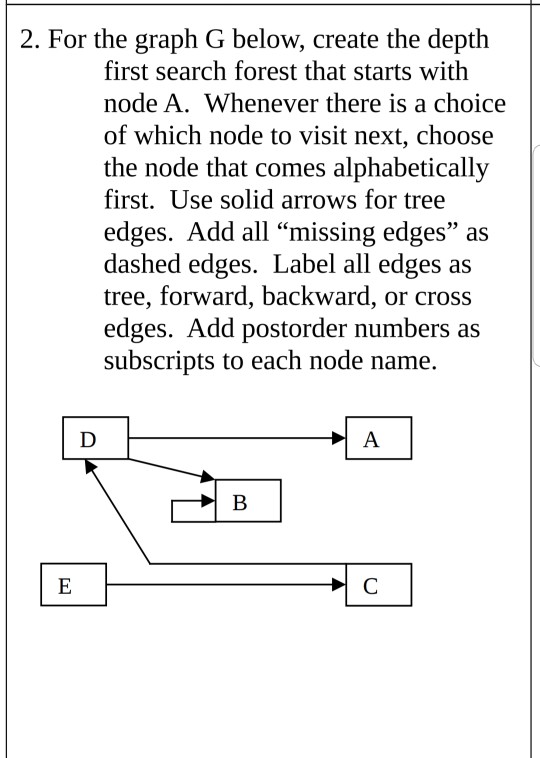 2. For the graph G below, create the depth first search forest that starts with node A. Whenever there is a choice of which node to visit next, choose the node that comes alphabetically first. Use solid arrows for tree edges. Add all “missing edges” as dashed edges. Label all edges as tree, forward, backward, or cross edges. Add postorder numbers as subscripts to each node name.

D

A

B

E

C